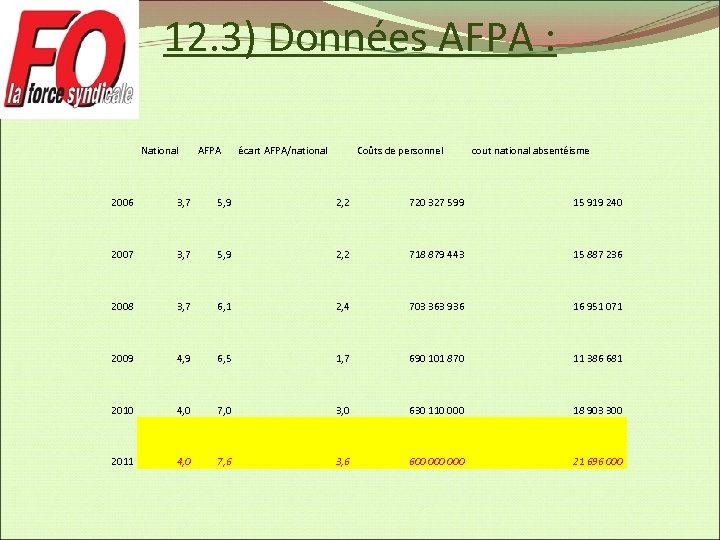 FO la force syndicale

12.3) Données AFPA :

| | National | AFPA | écart AFPA/national | Coûts de personnel | cout national absentéisme |
|---|---|---|---|---|---|
| 2006 | 3,7 | 5,9 | 2,2 | 720 327 599 | 15 919 240 |
| 2007 | 3,7 | 5,9 | 2,2 | 718 879 443 | 15 887 236 |
| 2008 | 3,7 | 6,1 | 2,4 | 703 363 936 | 16 951 071 |
| 2009 | 4,9 | 6,5 | 1,7 | 690 101 870 | 11 386 681 |
| 2010 | 4,0 | 7,0 | 3,0 | 630 110 000 | 18 903 300 |
| 2011 | 4,0 | 7,6 | 3,6 | 600 000 000 | 21 696 000 |